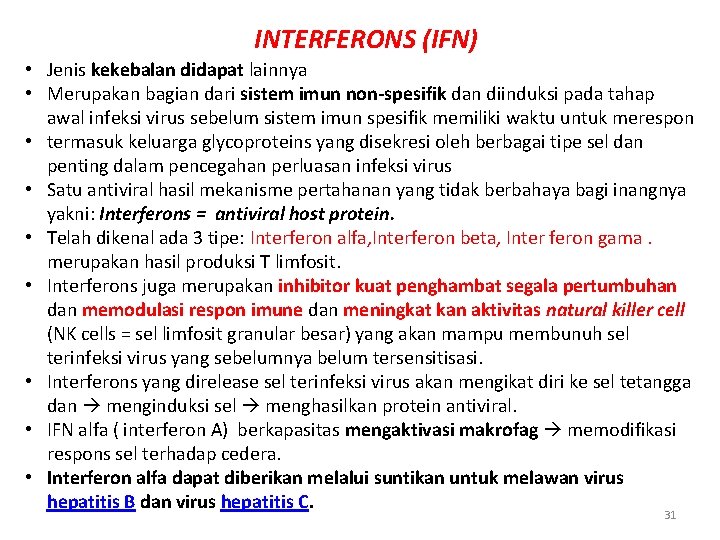 INTERFERONS (IFN)

• Jenis kekebalan didapat lainnya
• Merupakan bagian dari sistem imun non-spesifik dan diinduksi pada tahap awal infeksi virus sebelum sistem imun spesifik memiliki waktu untuk merespon
• termasuk keluarga glycoproteins yang disekresi oleh berbagai tipe sel dan penting dalam pencegahan perluasan infeksi virus
• Satu antiviral hasil mekanisme pertahanan yang tidak berbahaya bagi inangnya yakni: Interferons = antiviral host protein.
• Telah dikenal ada 3 tipe: Interferon alfa,Interferon beta, Inter feron gama . merupakan hasil produksi T limfosit.
• Interferons juga merupakan inhibitor kuat penghambat segala pertumbuhan dan memodulasi respon imune dan meningkat kan aktivitas natural killer cell (NK cells = sel limfosit granular besar) yang akan mampu membunuh sel terinfeksi virus yang sebelumnya belum tersensitisasi.
• Interferons yang direlease sel terinfeksi virus akan mengikat diri ke sel tetangga dan → menginduksi sel → menghasilkan protein antiviral.
• IFN alfa ( interferon A) berkapasitas mengaktivasi makrofag → memodifikasi respons sel terhadap cedera.
• Interferon alfa dapat diberikan melalui suntikan untuk melawan virus hepatitis B dan virus hepatitis C.

31